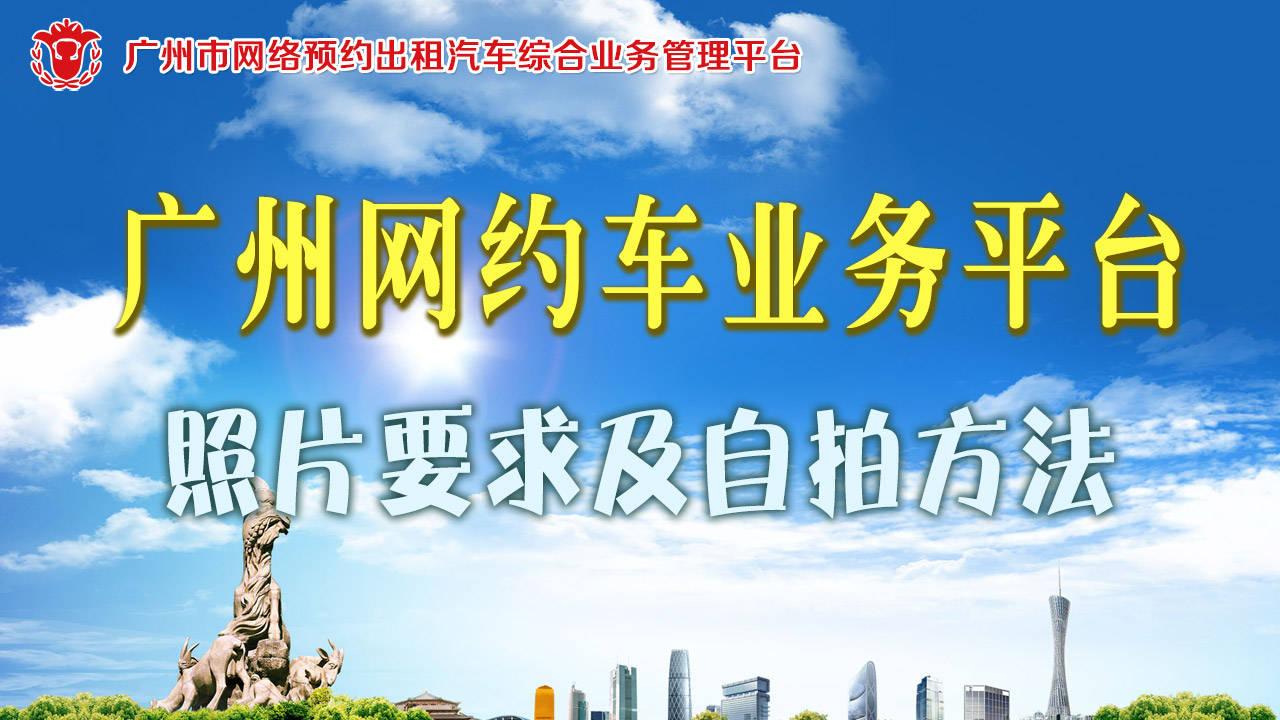 广州市网络预约出租汽车综合业务管理平台

广州网约车业务平台

照片要求及自拍方法